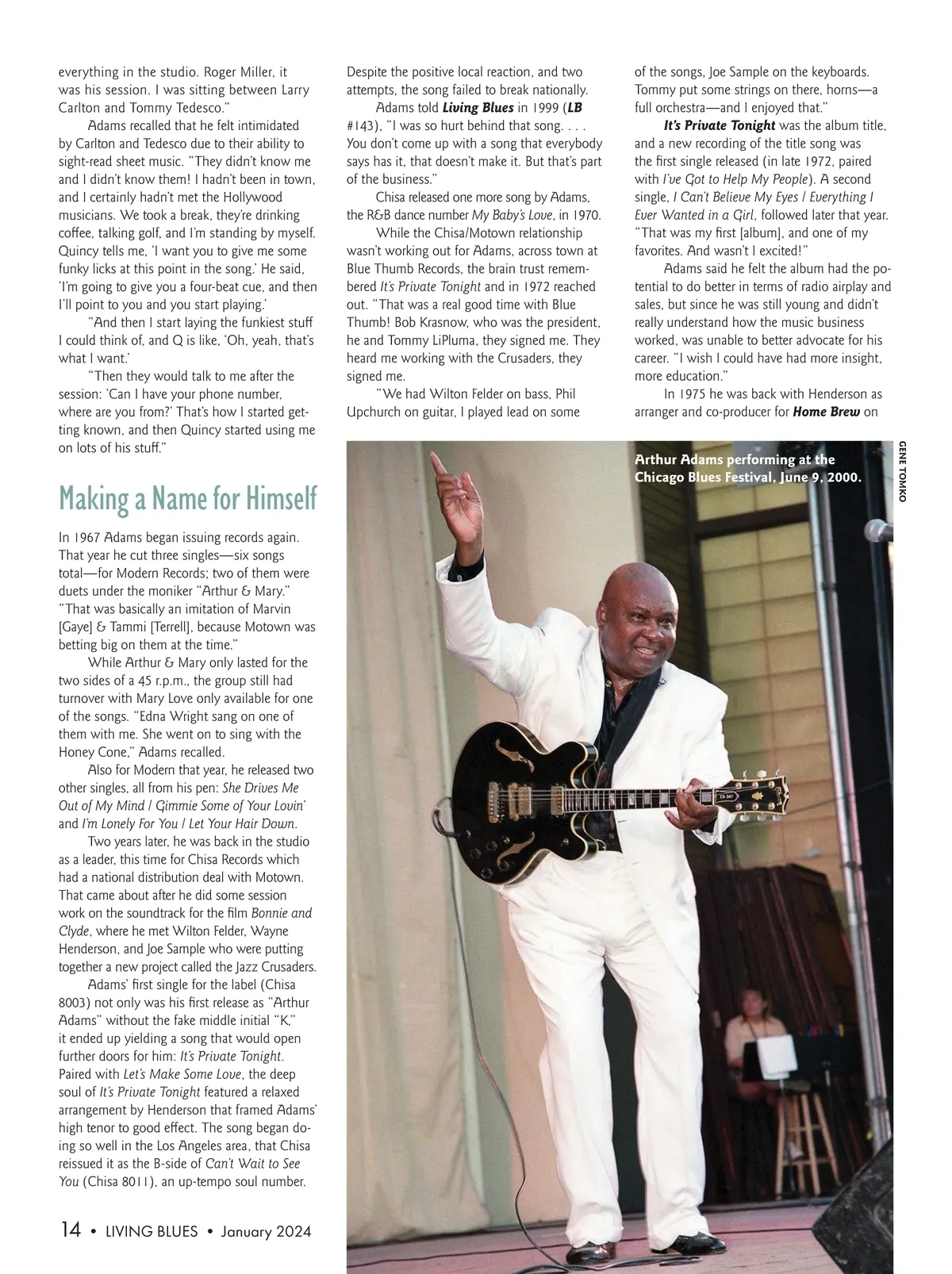 everything in the studio. Roger Miller, it was his session. I was sitting between Larry Carlton and Tommy Tedesco."

Adams recalled that he felt intimidated by Carlton and Tedesco due to their ability to sight-read sheet music. "They didn't know me and I didn't know them! I hadn't been in town, and I certainly hadn't met the Hollywood musicians. We took a break, they're drinking coffee, talking golf, and I'm standing by myself. Quincy tells me, 'I want you to give me some funky licks at this point in the song.' He said, 'I'm going to give you a four-beat cue, and then I'll point to you and you start playing.'

"And then I start laying the funkiest stuff I could think of, and Q is like, 'Oh, yeah, that's what I want.'

"Then they would talk to me after the session: 'Can I have your phone number, where are you from?' That's how I started getting known, and then Quincy started using me on lots of his stuff."

Making a Name for Himself

In 1967 Adams began issuing records again. That year he cut three singles—six songs total—for Modern Records; two of them were duets under the moniker "Arthur & Mary." "That was basically an imitation of Marvin [Gaye] & Tammi [Terrell], because Motown was betting big on them at the time."

While Arthur & Mary only lasted for the two sides of a 45 r.p.m., the group still had turnover with Mary Love only available for one of the songs. "Edna Wright sang on one of them with me. She went on to sing with the Honey Cone," Adams recalled.

Also for Modern that year, he released two other singles, all from his pen: She Drives Me Out of My Mind / Gimmie Some of Your Lovin' and I'm Lonely For You / Let Your Hair Down.

Two years later, he was back in the studio as a leader, this time for Chisa Records which had a national distribution deal with Motown. That came about after he did some session work on the soundtrack for the film Bonnie and Clyde, where he met Wilton Felder, Wayne Henderson, and Joe Sample who were putting together a new project called the Jazz Crusaders.

Adams' first single for the label (Chisa 8003) not only was his first release as "Arthur Adams" without the fake middle initial "K," it ended up yielding a song that would open further doors for him: It's Private Tonight. Paired with Let's Make Some Love, the deep soul of It's Private Tonight featured a relaxed arrangement by Henderson that framed Adams' high tenor to good effect. The song began doing so well in the Los Angeles area, that Chisa reissued it as the B-side of Can't Wait to See You (Chisa 8011), an up-tempo soul number.

Despite the positive local reaction, and two attempts, the song failed to break nationally.

Adams told Living Blues in 1999 (LB #143), "I was so hurt behind that song. . . . You don't come up with a song that everybody says has it, that doesn't make it. But that's part of the business."

Chisa released one more song by Adams, the R&B dance number My Baby's Love, in 1970.

While the Chisa/Motown relationship wasn't working out for Adams, across town at Blue Thumb Records, the brain trust remembered It's Private Tonight and in 1972 reached out. "That was a real good time with Blue Thumb! Bob Krasnow, who was the president, he and Tommy LiPluma, they signed me. They heard me working with the Crusaders, they signed me.

"We had Wilton Felder on bass, Phil Upchurch on guitar, I played lead on some of the songs, Joe Sample on the keyboards. Tommy put some strings on there, horns—a full orchestra—and I enjoyed that."

It's Private Tonight was the album title, and a new recording of the title song was the first single released (in late 1972, paired with I've Got to Help My People). A second single, I Can't Believe My Eyes / Everything I Ever Wanted in a Girl, followed later that year. "That was my first [album], and one of my favorites. And wasn't I excited!"

Adams said he felt the album had the potential to do better in terms of radio airplay and sales, but since he was still young and didn't really understand how the music business worked, was unable to better advocate for his career. "I wish I could have had more insight, more education."

In 1975 he was back with Henderson as arranger and co-producer for Home Brew on

Arthur Adams performing at the Chicago Blues Festival, June 9, 2000.

GENE TOMKO

14 • LIVING BLUES • January 2024